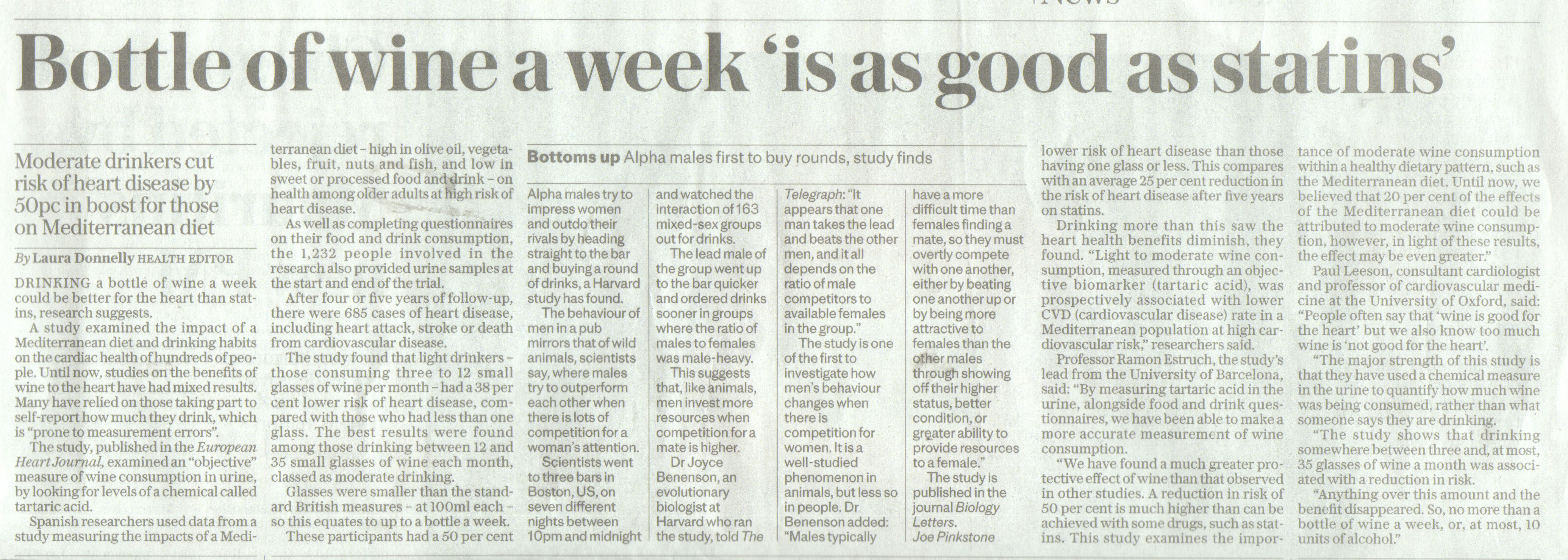 Bottle of wine a week 'is as good as statins'

Moderate drinkers cut risk of heart disease by 50pc in boost for those on Mediterranean diet

By Laura Donnelly HEALTH EDITOR

DRINKING a bottle of wine a week could be better for the heart than statins, research suggests.

A study examined the impact of a Mediterranean diet and drinking habits on the cardiac health of hundreds of people. Until now, studies on the benefits of wine to the heart have had mixed results. Many have relied on those taking part to self-report how much they drink, which is "prone to measurement errors".

The study, published in the European Heart Journal, examined an "objective" measure of wine consumption in urine, by looking for levels of a chemical called tartaric acid.

Spanish researchers used data from a study measuring the impacts of a Mediterranean diet – high in olive oil, vegetables, fruit, nuts and fish, and low in sweet or processed food and drink – on health among older adults at high risk of heart disease.

As well as completing questionnaires on their food and drink consumption, the 1,232 people involved in the research also provided urine samples at the start and end of the trial.

After four or five years of follow-up, there were 685 cases of heart disease, including heart attack, stroke or death from cardiovascular disease.

The study found that light drinkers – those consuming three to 12 small glasses of wine per month – had a 38 per cent lower risk of heart disease, compared with those who had less than one glass. The best results were found among those drinking between 12 and 35 small glasses of wine each month, classed as moderate drinking.

Glasses were smaller than the standard British measures – at 100ml each – so this equates to up to a bottle a week.

These participants had a 50 per cent lower risk of heart disease than those having one glass or less. This compares with an average 25 per cent reduction in the risk of heart disease after five years on statins.

Drinking more than this saw the heart health benefits diminish, they found. "Light to moderate wine consumption, measured through an objective biomarker (tartaric acid), was prospectively associated with lower CVD (cardiovascular disease) rate in a Mediterranean population at high cardiovascular risk," researchers said.

Professor Ramon Estruch, the study's lead from the University of Barcelona, said: "By measuring tartaric acid in the urine, alongside food and drink questionnaires, we have been able to make a more accurate measurement of wine consumption.

"We have found a much greater protective effect of wine than that observed in other studies. A reduction in risk of 50 per cent is much higher than can be achieved with some drugs, such as statins. This study examines the importance of moderate wine consumption within a healthy dietary pattern, such as the Mediterranean diet. Until now, we believed that 20 per cent of the effects of the Mediterranean diet could be attributed to moderate wine consumption, however, in light of these results, the effect may be even greater."

Paul Leeson, consultant cardiologist and professor of cardiovascular medicine at the University of Oxford, said: "People often say that 'wine is good for the heart' but we also know too much wine is 'not good for the heart'.

"The major strength of this study is that they have used a chemical measure in the urine to quantify how much wine was being consumed, rather than what someone says they are drinking.

"The study shows that drinking somewhere between three and, at most, 35 glasses of wine a month was associated with a reduction in risk.

"Anything over this amount and the benefit disappeared. So, no more than a bottle of wine a week, or, at most, 10 units of alcohol."

Bottoms up Alpha males first to buy rounds, study finds

Alpha males try to impress women and outdo their rivals by heading straight to the bar and buying a round of drinks, a Harvard study has found.

The behaviour of men in a pub mirrors that of wild animals, scientists say, where males try to outperform each other when there is lots of competition for a woman's attention.

Scientists went to three bars in Boston, US, on seven different nights between 10pm and midnight and watched the interaction of 163 mixed-sex groups out for drinks.

The lead male of the group went up to the bar quicker and ordered drinks sooner in groups where the ratio of males to females was male-heavy.

This suggests that, like animals, men invest more resources when competition for a mate is higher.

Dr Joyce Benenson, an evolutionary biologist at Harvard who ran the study, told The Telegraph: "It appears that one man takes the lead and beats the other men, and it all depends on the ratio of male competitors to available females in the group."

The study is one of the first to investigate how men's behaviour changes when there is competition for women. It is a well-studied phenomenon in animals, but less so in people. Dr Benenson added: "Males typically have a more difficult time than females finding a mate, so they must overtly compete with one another, either by beating one another up or by being more attractive to females than the other males through showing off their higher status, better condition, or greater ability to provide resources to a female."

The study is published in the journal Biology Letters.
Joe Pinkstone